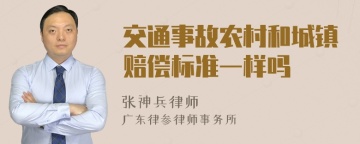 交通事故农村和城镇赔偿标准一样吗

张神兵律师

广东律参律师事务所